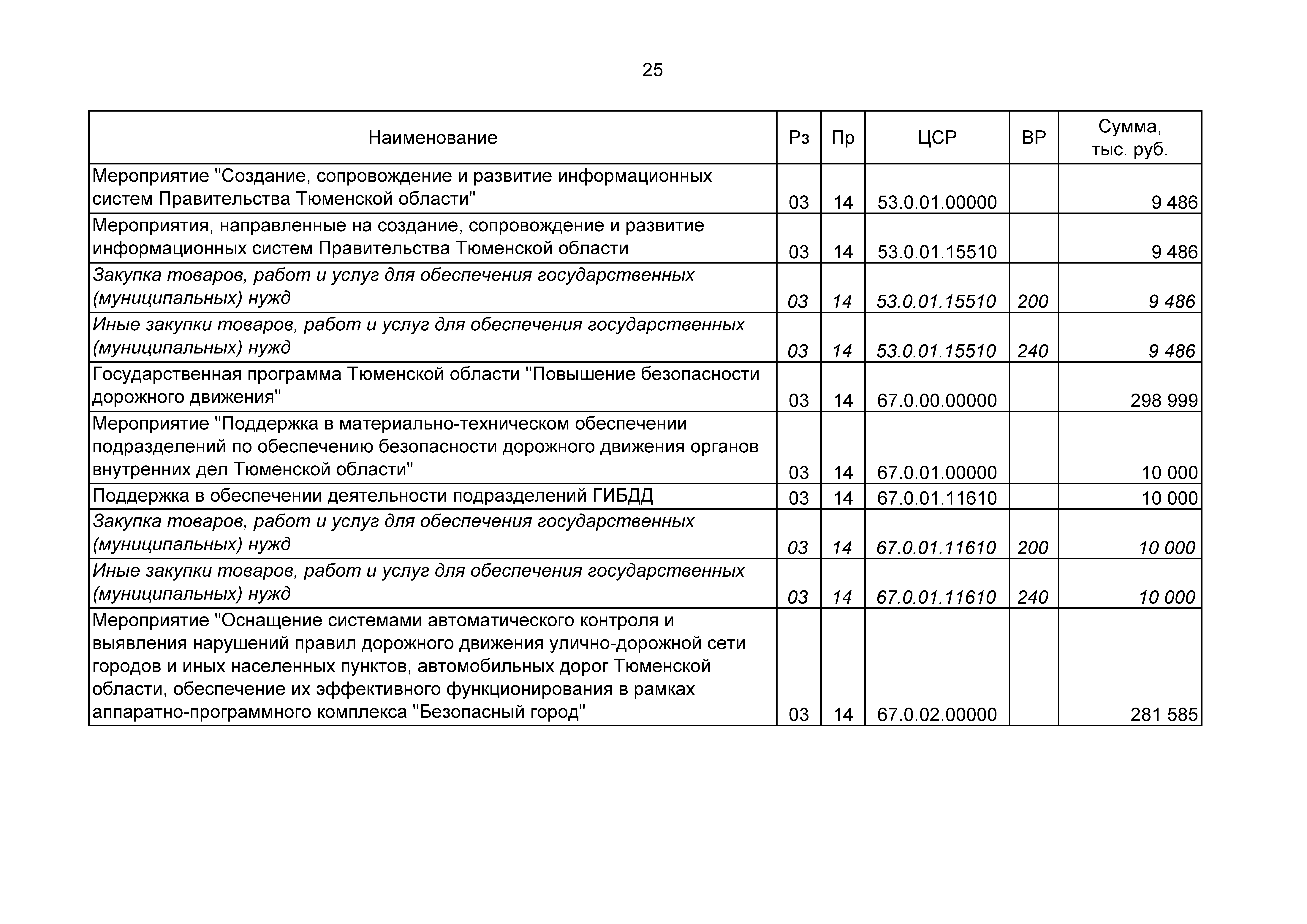 25

| Наименование | Рз | Пр | ЦСР | ВР | Сумма, тыс. руб. |
|---|---|---|---|---|---|
| Мероприятие "Создание, сопровождение и развитие информационных систем Правительства Тюменской области" | 03 | 14 | 53.0.01.00000 | | 9 486 |
| Мероприятия, направленные на создание, сопровождение и развитие информационных систем Правительства Тюменской области | 03 | 14 | 53.0.01.15510 | | 9 486 |
| Закупка товаров, работ и услуг для обеспечения государственных (муниципальных) нужд | 03 | 14 | 53.0.01.15510 | 200 | 9 486 |
| Иные закупки товаров, работ и услуг для обеспечения государственных (муниципальных) нужд | 03 | 14 | 53.0.01.15510 | 240 | 9 486 |
| Государственная программа Тюменской области "Повышение безопасности дорожного движения" | 03 | 14 | 67.0.00.00000 | | 298 999 |
| Мероприятие "Поддержка в материально-техническом обеспечении подразделений по обеспечению безопасности дорожного движения органов внутренних дел Тюменской области" | 03 | 14 | 67.0.01.00000 | | 10 000 |
| Поддержка в обеспечении деятельности подразделений ГИБДД | 03 | 14 | 67.0.01.11610 | | 10 000 |
| Закупка товаров, работ и услуг для обеспечения государственных (муниципальных) нужд | 03 | 14 | 67.0.01.11610 | 200 | 10 000 |
| Иные закупки товаров, работ и услуг для обеспечения государственных (муниципальных) нужд | 03 | 14 | 67.0.01.11610 | 240 | 10 000 |
| Мероприятие "Оснащение системами автоматического контроля и выявления нарушений правил дорожного движения улично-дорожной сети городов и иных населенных пунктов, автомобильных дорог Тюменской области, обеспечение их эффективного функционирования в рамках аппаратно-программного комплекса "Безопасный город" | 03 | 14 | 67.0.02.00000 | | 281 585 |